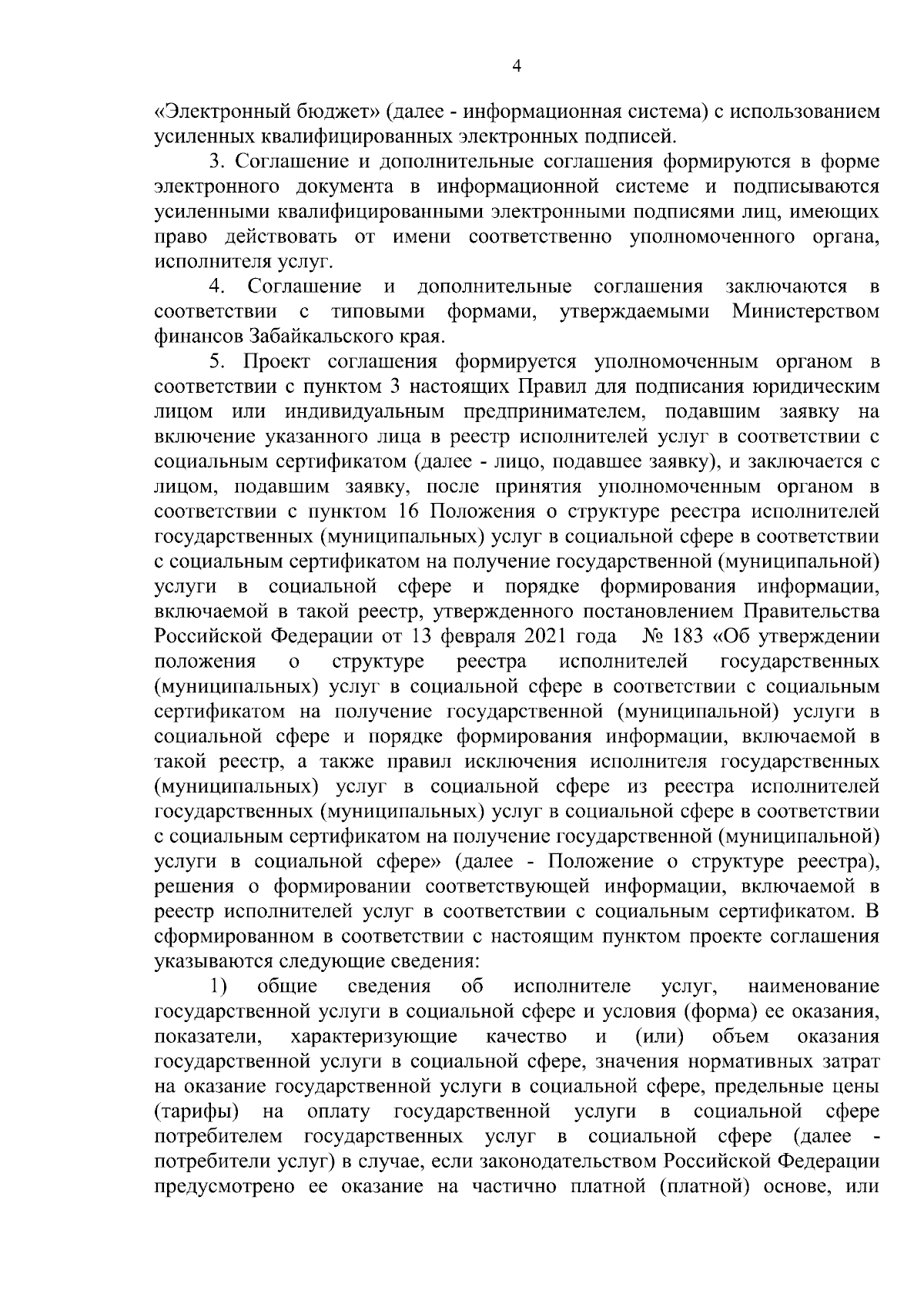 4

«Электронный бюджет» (далее - информационная система) с использованием усиленных квалифицированных электронных подписей.

3. Соглашение и дополнительные соглашения формируются в форме электронного документа в информационной системе и подписываются усиленными квалифицированными электронными подписями лиц, имеющих право действовать от имени соответственно уполномоченного органа, исполнителя услуг.

4. Соглашение и дополнительные соглашения заключаются в соответствии с типовыми формами, утверждаемыми Министерством финансов Забайкальского края.

5. Проект соглашения формируется уполномоченным органом в соответствии с пунктом 3 настоящих Правил для подписания юридическим лицом или индивидуальным предпринимателем, подавшим заявку на включение указанного лица в реестр исполнителей услуг в соответствии с социальным сертификатом (далее - лицо, подавшее заявку), и заключается с лицом, подавшим заявку, после принятия уполномоченным органом в соответствии с пунктом 16 Положения о структуре реестра исполнителей государственных (муниципальных) услуг в социальной сфере в соответствии с социальным сертификатом на получение государственной (муниципальной) услуги в социальной сфере и порядке формирования информации, включаемой в такой реестр, утвержденного постановлением Правительства Российской Федерации от 13 февраля 2021 года № 183 «Об утверждении положения о структуре реестра исполнителей государственных (муниципальных) услуг в социальной сфере в соответствии с социальным сертификатом на получение государственной (муниципальной) услуги в социальной сфере и порядке формирования информации, включаемой в такой реестр, а также правил исключения исполнителя государственных (муниципальных) услуг в социальной сфере из реестра исполнителей государственных (муниципальных) услуг в социальной сфере в соответствии с социальным сертификатом на получение государственной (муниципальной) услуги в социальной сфере» (далее - Положение о структуре реестра), решения о формировании соответствующей информации, включаемой в реестр исполнителей услуг в соответствии с социальным сертификатом. В сформированном в соответствии с настоящим пунктом проекте соглашения указываются следующие сведения:

1) общие сведения об исполнителе услуг, наименование государственной услуги в социальной сфере и условия (форма) ее оказания, показатели, характеризующие качество и (или) объем оказания государственной услуги в социальной сфере, значения нормативных затрат на оказание государственной услуги в социальной сфере, предельные цены (тарифы) на оплату государственной услуги в социальной сфере потребителем государственных услуг в социальной сфере (далее - потребители услуг) в случае, если законодательством Российской Федерации предусмотрено ее оказание на частично платной (платной) основе, или